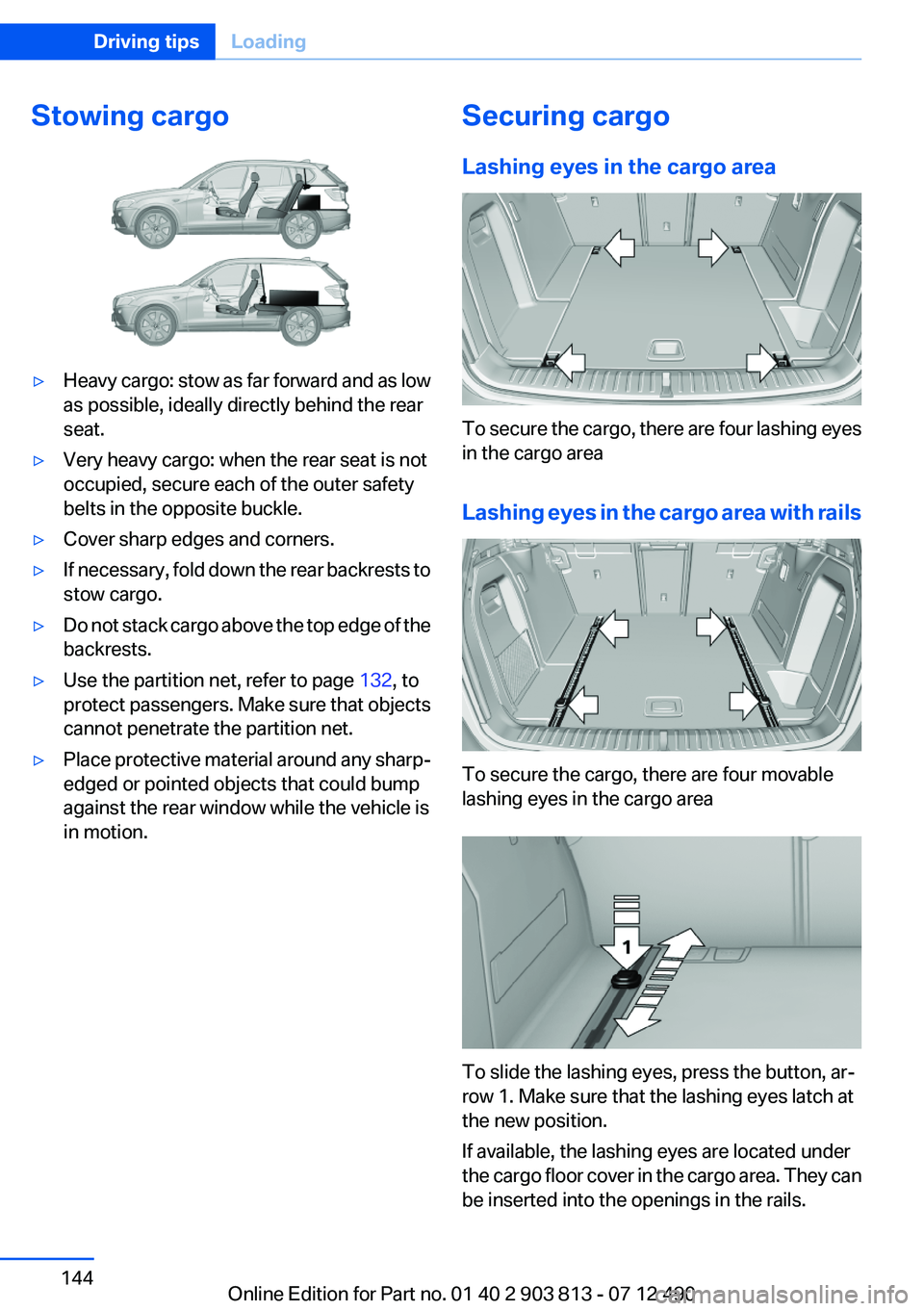 Driving tips Loading

Stowing cargo

▷ Heavy cargo: stow as far forward and as low as possible, ideally directly behind the rear seat.

▷ Very heavy cargo: when the rear seat is not occupied, secure each of the outer safety belts in the opposite buckle.

▷ Cover sharp edges and corners.

▷ If necessary, fold down the rear backrests to stow cargo.

▷ Do not stack cargo above the top edge of the backrests.

▷ Use the partition net, refer to page 132, to protect passengers. Make sure that objects cannot penetrate the partition net.

▷ Place protective material around any sharp-edged or pointed objects that could bump against the rear window while the vehicle is in motion.

Securing cargo

Lashing eyes in the cargo area

To secure the cargo, there are four lashing eyes in the cargo area

Lashing eyes in the cargo area with rails

To secure the cargo, there are four movable lashing eyes in the cargo area

1

To slide the lashing eyes, press the button, arrow 1. Make sure that the lashing eyes latch at the new position.

If available, the lashing eyes are located under the cargo floor cover in the cargo area. They can be inserted into the openings in the rails.

144

Online Edition for Part no. 01 40 2 903 813 - 07 12 490

carmanualsonline.info